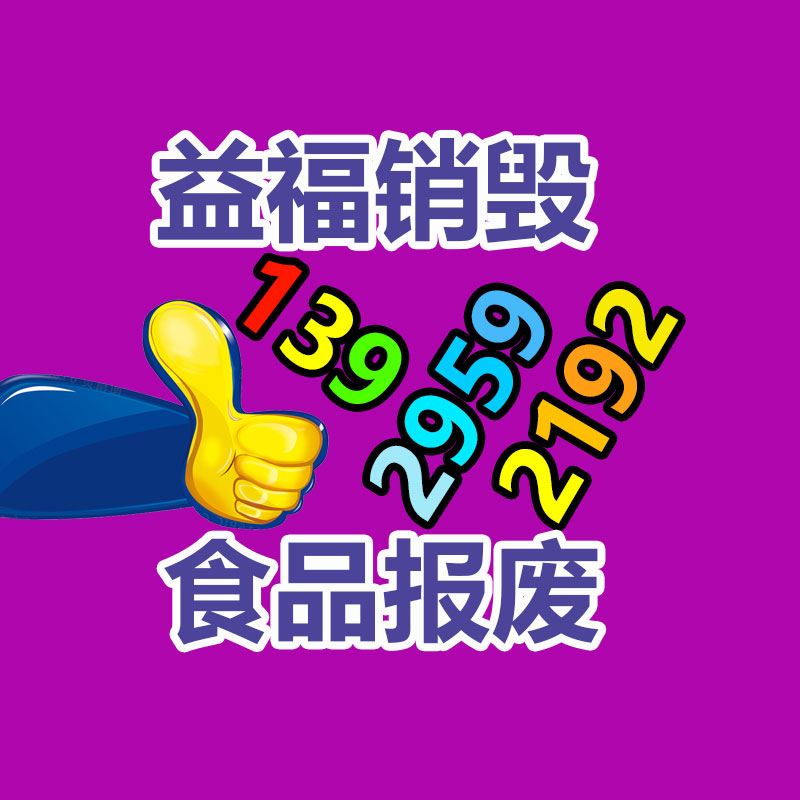 益福销毁

139
2959
2192

食品报废